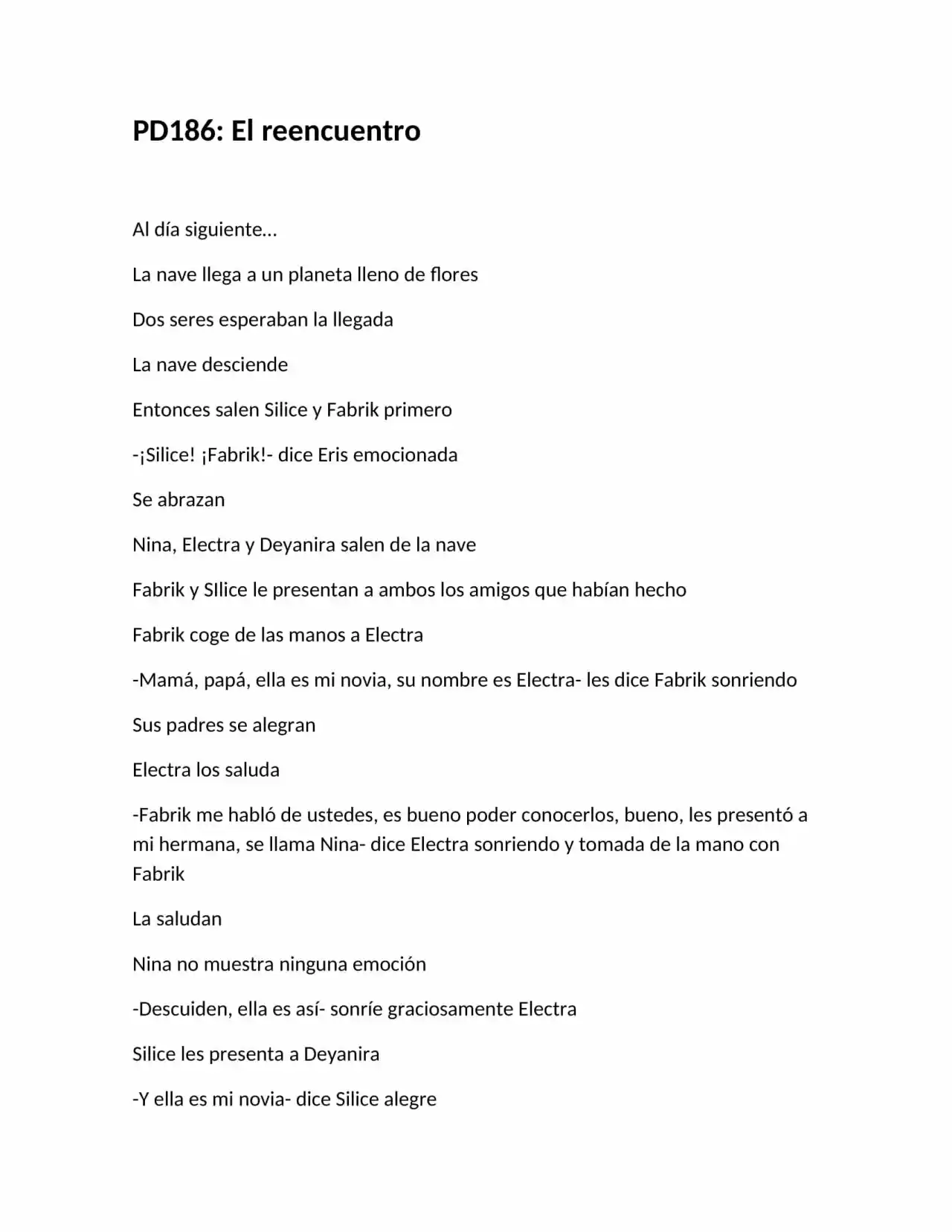 PD186: El reencuentro

Al día siguiente…

La nave llega a un planeta lleno de flores

Dos seres esperaban la llegada

La nave desciende

Entonces salen Silice y Fabrik primero

-¡Silice! ¡Fabrik!- dice Eris emocionada

Se abrazan

Nina, Electra y Deyanira salen de la nave

Fabrik y SIlice le presentan a ambos los amigos que habían hecho

Fabrik coge de las manos a Electra

-Mamá, papá, ella es mi novia, su nombre es Electra- les dice Fabrik sonriendo

Sus padres se alegran

Electra los saluda

-Fabrik me habló de ustedes, es bueno poder conocerlos, bueno, les presentó a mi hermana, se llama Nina- dice Electra sonriendo y tomada de la mano con Fabrik

La saludan

Nina no muestra ninguna emoción

-Descuiden, ella es así- sonríe graciosamente Electra

Silice les presenta a Deyanira

-Y ella es mi novia- dice Silice alegre